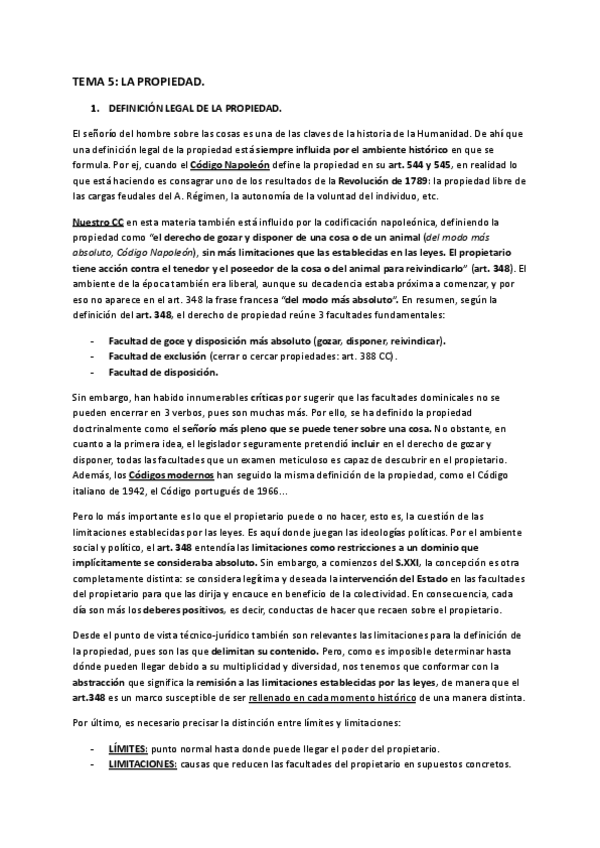 TEMA 5: LA PROPIEDAD.

1. DEFINICIÓN LEGAL DE LA PROPIEDAD.

El señorío del hombre sobre las cosas es una de las claves de la historia de la Humanidad. De ahí que una definición legal de la propiedad está siempre influida por el ambiente histórico en que se formula. Por ej, cuando el Código Napoleón define la propiedad en su art. 544 y 545, en realidad lo que está haciendo es consagrar uno de los resultados de la Revolución de 1789: la propiedad libre de las cargas feudales del A. Régimen, la autonomía de la voluntad del individuo, etc.

Nuestro CC en esta materia también está influido por la codificación napoleónica, definiendo la propiedad como "el derecho de gozar y disponer de una cosa o de un animal (del modo más absoluto, Código Napoleón), sin más limitaciones que las establecidas en las leyes. El propietario tiene acción contra el tenedor y el poseedor de la cosa o del animal para reivindicarlo" (art. 348). El ambiente de la época también era liberal, aunque su decadencia estaba próxima a comenzar, y por eso no aparece en el art. 348 la frase francesa "del modo más absoluto". En resumen, según la definición del art. 348, el derecho de propiedad reúne 3 facultades fundamentales:

- Facultad de goce y disposición más absoluto (gozar, disponer, reivindicar).
- Facultad de exclusión (cerrar o cercar propiedades: art. 388 CC).
- Facultad de disposición.

Sin embargo, han habido innumerables críticas por sugerir que las facultades dominicales no se pueden encerrar en 3 verbos, pues son muchas más. Por ello, se ha definido la propiedad doctrinalmente como el señorío más pleno que se puede tener sobre una cosa. No obstante, en cuanto a la primera idea, el legislador seguramente pretendió incluir en el derecho de gozar y disponer, todas las facultades que un examen meticuloso es capaz de descubrir en el propietario. Además, los Códigos modernos han seguido la misma definición de la propiedad, como el Código italiano de 1942, el Código portugués de 1966…

Pero lo más importante es lo que el propietario puede o no hacer, esto es, la cuestión de las limitaciones establecidas por las leyes. Es aquí donde juegan las ideologías políticas. Por el ambiente social y político, el art. 348 entendía las limitaciones como restricciones a un dominio que implícitamente se consideraba absoluto. Sin embargo, a comienzos del S.XXI, la concepción es otra completamente distinta: se considera legítima y deseada la intervención del Estado en las facultades del propietario para que las dirija y encauce en beneficio de la colectividad. En consecuencia, cada día son más los deberes positivos, es decir, conductas de hacer que recaen sobre el propietario.

Desde el punto de vista técnico-jurídico también son relevantes las limitaciones para la definición de la propiedad, pues son las que delimitan su contenido. Pero, como es imposible determinar hasta dónde pueden llegar debido a su multiplicidad y diversidad, nos tenemos que conformar con la abstracción que significa la remisión a las limitaciones establecidas por las leyes, de manera que el art.348 es un marco susceptible de ser rellenado en cada momento histórico de una manera distinta.

Por último, es necesario precisar la distinción entre límites y limitaciones:

- LÍMITES: punto normal hasta donde puede llegar el poder del propietario.
- LIMITACIONES: causas que reducen las facultades del propietario en supuestos concretos.